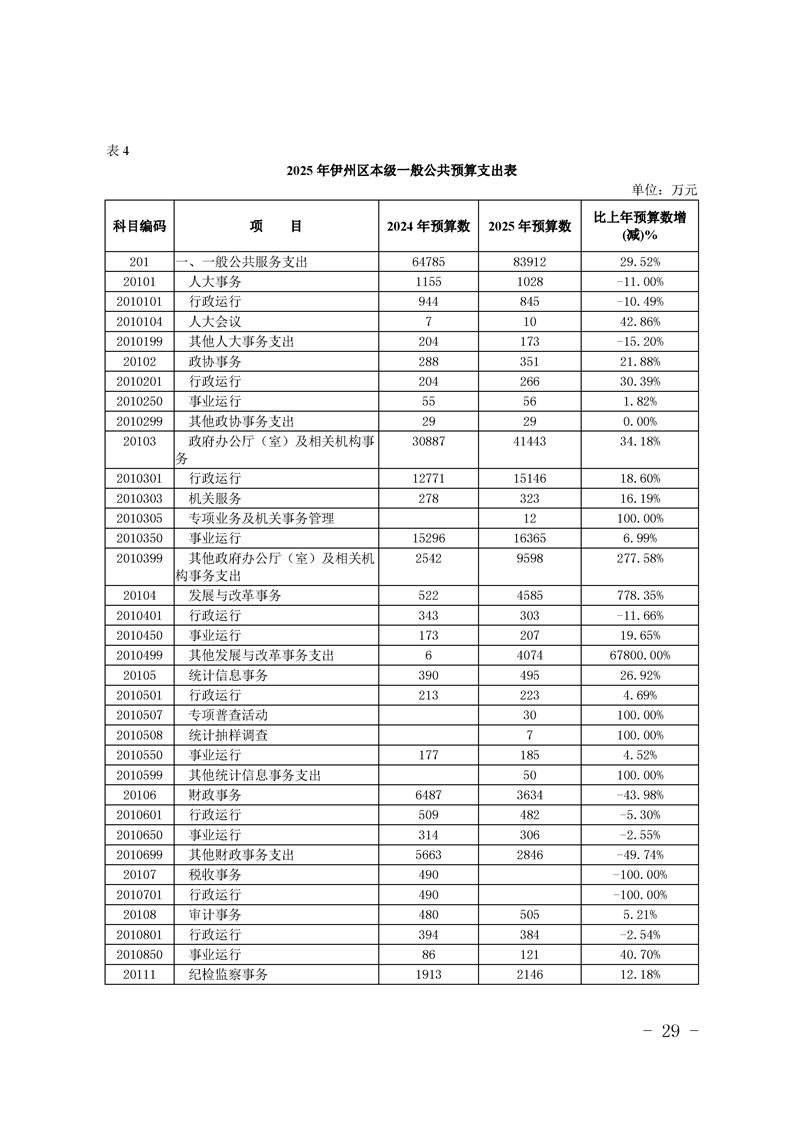 表 4

2025 年伊州区本级一般公共预算支出表

单位：万元

| 科目编码 | 项　　目 | 2024 年预算数 | 2025 年预算数 | 比上年预算数增(减)% |
|---|---|---|---|---|
| 201 | 一、一般公共服务支出 | 64785 | 83912 | 29.52% |
| 20101 | 人大事务 | 1155 | 1028 | -11.00% |
| 2010101 | 行政运行 | 944 | 845 | -10.49% |
| 2010104 | 人大会议 | 7 | 10 | 42.86% |
| 2010199 | 其他人大事务支出 | 204 | 173 | -15.20% |
| 20102 | 政协事务 | 288 | 351 | 21.88% |
| 2010201 | 行政运行 | 204 | 266 | 30.39% |
| 2010250 | 事业运行 | 55 | 56 | 1.82% |
| 2010299 | 其他政协事务支出 | 29 | 29 | 0.00% |
| 20103 | 政府办公厅（室）及相关机构事务 | 30887 | 41443 | 34.18% |
| 2010301 | 行政运行 | 12771 | 15146 | 18.60% |
| 2010303 | 机关服务 | 278 | 323 | 16.19% |
| 2010305 | 专项业务及机关事务管理 |  | 12 | 100.00% |
| 2010350 | 事业运行 | 15296 | 16365 | 6.99% |
| 2010399 | 其他政府办公厅（室）及相关机构事务支出 | 2542 | 9598 | 277.58% |
| 20104 | 发展与改革事务 | 522 | 4585 | 778.35% |
| 2010401 | 行政运行 | 343 | 303 | -11.66% |
| 2010450 | 事业运行 | 173 | 207 | 19.65% |
| 2010499 | 其他发展与改革事务支出 | 6 | 4074 | 67800.00% |
| 20105 | 统计信息事务 | 390 | 495 | 26.92% |
| 2010501 | 行政运行 | 213 | 223 | 4.69% |
| 2010507 | 专项普查活动 |  | 30 | 100.00% |
| 2010508 | 统计抽样调查 |  | 7 | 100.00% |
| 2010550 | 事业运行 | 177 | 185 | 4.52% |
| 2010599 | 其他统计信息事务支出 |  | 50 | 100.00% |
| 20106 | 财政事务 | 6487 | 3634 | -43.98% |
| 2010601 | 行政运行 | 509 | 482 | -5.30% |
| 2010650 | 事业运行 | 314 | 306 | -2.55% |
| 2010699 | 其他财政事务支出 | 5663 | 2846 | -49.74% |
| 20107 | 税收事务 | 490 |  | -100.00% |
| 2010701 | 行政运行 | 490 |  | -100.00% |
| 20108 | 审计事务 | 480 | 505 | 5.21% |
| 2010801 | 行政运行 | 394 | 384 | -2.54% |
| 2010850 | 事业运行 | 86 | 121 | 40.70% |
| 20111 | 纪检监察事务 | 1913 | 2146 | 12.18% |

- 29 -